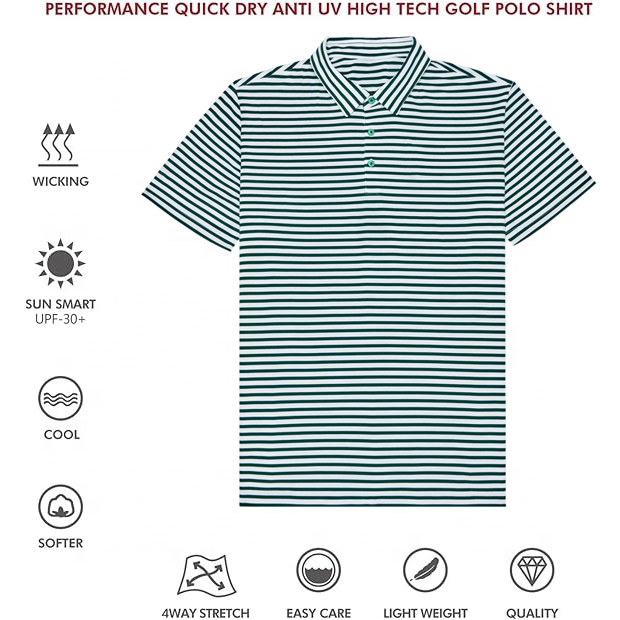 PERFORMANCE QUICK DRY ANTI UV HIGH TECH GOLF POLO SHIRT

WICKING

SUN SMART
UPF-30+

COOL

SOFTER

4WAY STRETCH

EASY CARE

LIGHT WEIGHT

QUALITY